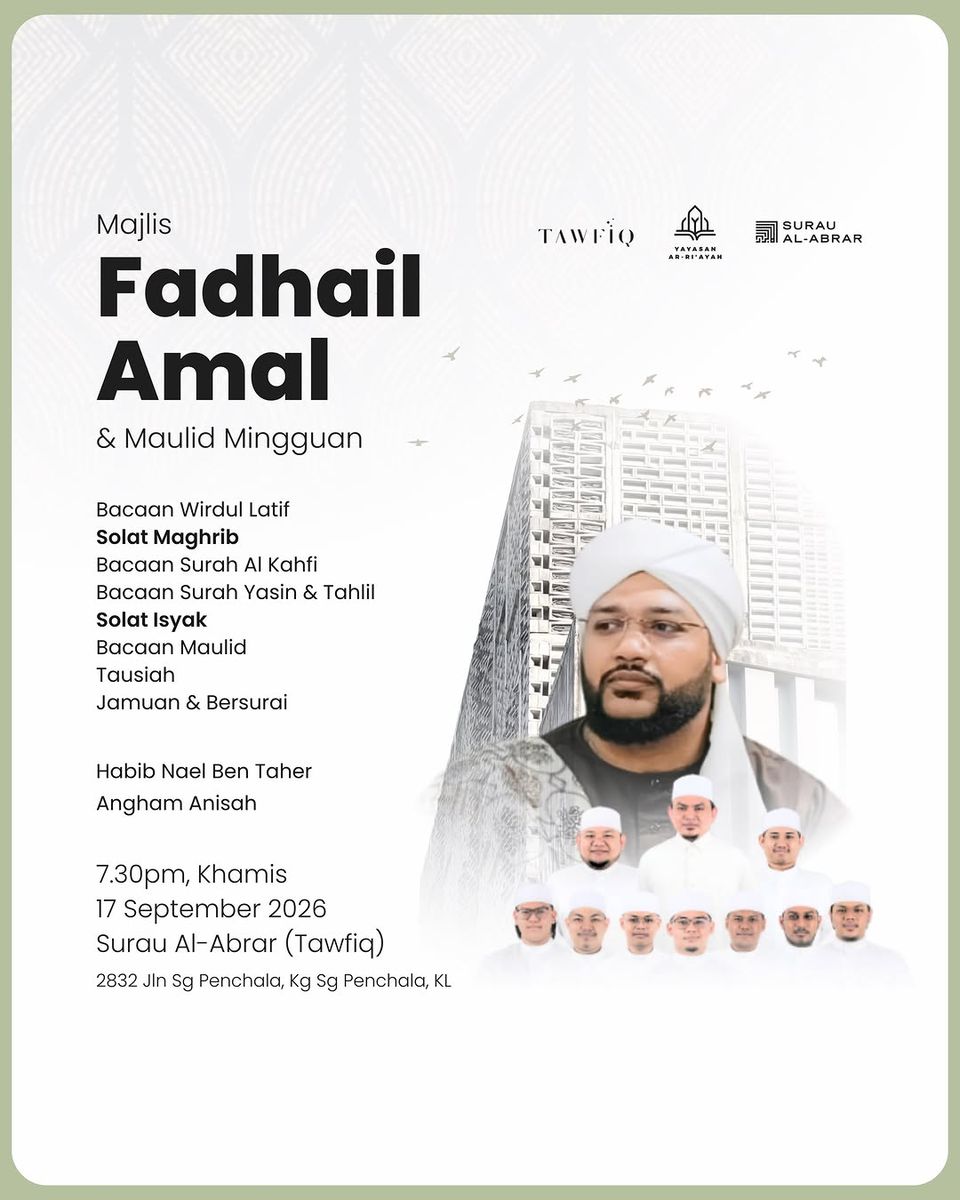 Majlis
Fadhail Amal
& Maulid Mingguan

TAWFIQ

YAYASAN AR-RI'AYAH

SURAU AL-ABRAR

Bacaan Wirdul Latif
Solat Maghrib
Bacaan Surah Al Kahfi
Bacaan Surah Yasin & Tahlil
Solat Isyak
Bacaan Maulid
Tausiah
Jamuan & Bersurai

Habib Nael Ben Taher
Angham Anisah

7.30pm, Khamis
17 September 2026
Surau Al-Abrar (Tawfiq)
2832 Jln Sg Penchala, Kg Sg Penchala, KL